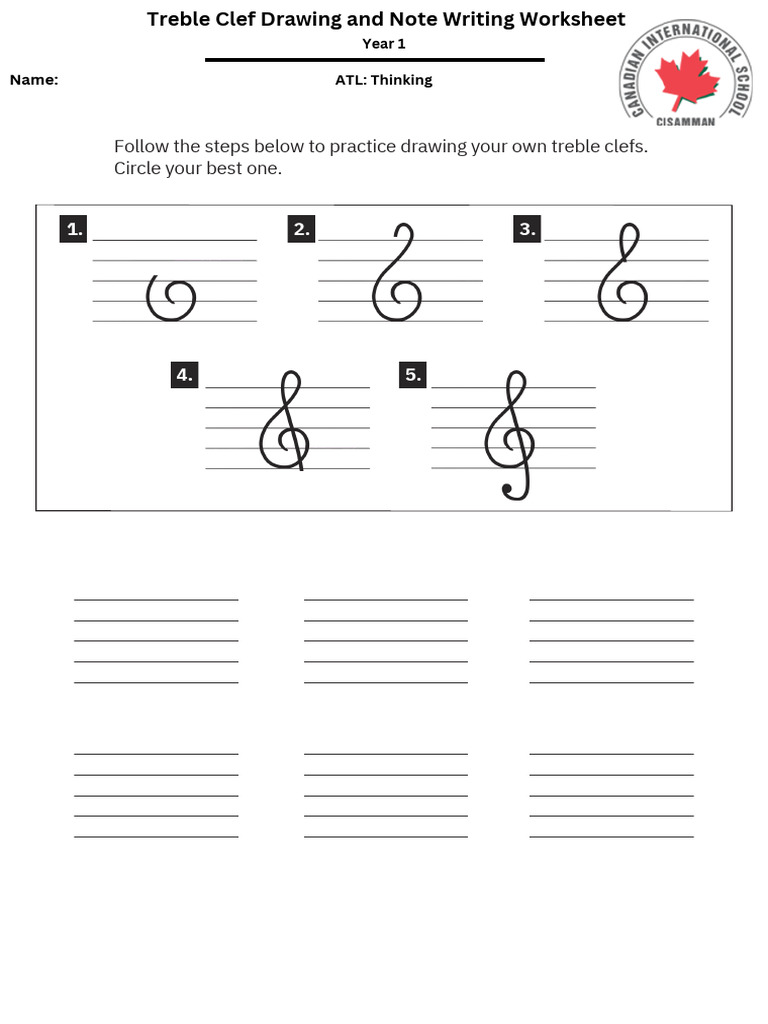 Treble Clef Drawing and Note Writing Worksheet

Year 1

Name:

ATL: Thinking

CANADIAN INTERNATIONAL SCHOOL
CISAMMAN

Follow the steps below to practice drawing your own treble clefs. Circle your best one.

1.

2.

3.

4.

5.